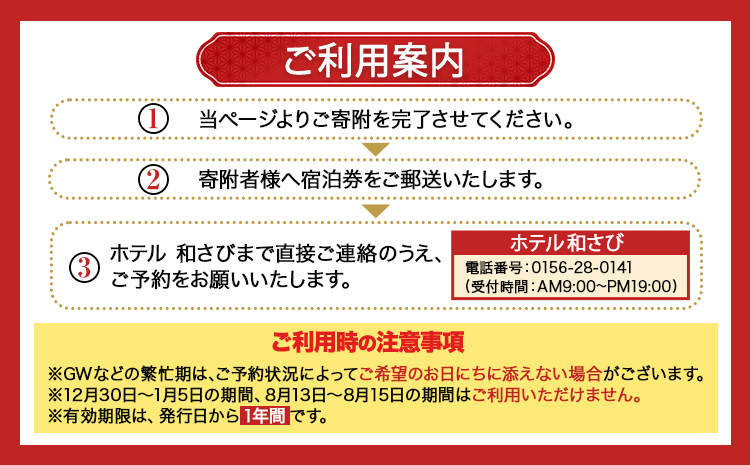 ご利用案内

① 当ページよりご寄附を完了させてください。

② 寄附者様へ宿泊券をご郵送いたします。

③ ホテル 和さびまで直接ご連絡のうえ、ご予約をお願いいたします。

ホテル和さび
電話番号：0156-28-0141
（受付時間：AM9:00~PM19:00）

ご利用時の注意事項
※GWなどの繁忙期は、ご予約状況によってご希望のお日にちに添えない場合がございます。
※12月30日～1月5日の期間、8月13日～8月15日の期間はご利用いただけません。
※有効期限は、発行日から1年間です。